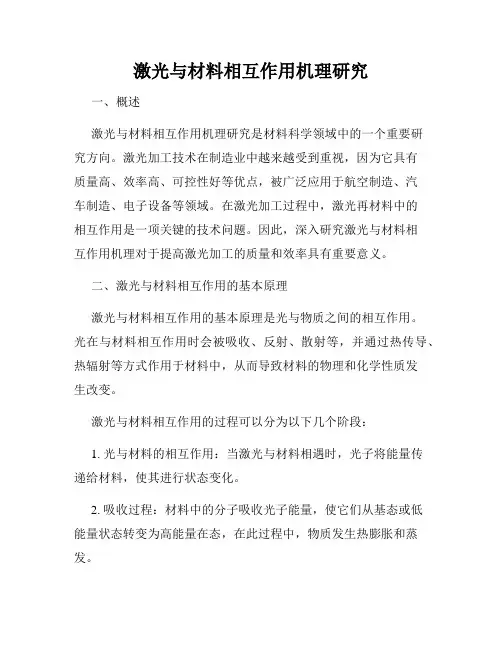 激光与材料相互作用机理研究

一、概述

激光与材料相互作用机理研究是材料科学领域中的一个重要研究方向。激光加工技术在制造业中越来越受到重视，因为它具有质量高、效率高、可控性好等优点，被广泛应用于航空制造、汽车制造、电子设备等领域。在激光加工过程中，激光再材料中的相互作用是一项关键的技术问题。因此，深入研究激光与材料相互作用机理对于提高激光加工的质量和效率具有重要意义。

二、激光与材料相互作用的基本原理

激光与材料相互作用的基本原理是光与物质之间的相互作用。光在与材料相互作用时会被吸收、反射、散射等，并通过热传导、热辐射等方式作用于材料中，从而导致材料的物理和化学性质发生改变。

激光与材料相互作用的过程可以分为以下几个阶段：

1. 光与材料的相互作用：当激光与材料相遇时，光子将能量传递给材料，使其进行状态变化。

2. 吸收过程：材料中的分子吸收光子能量，使它们从基态或低能量状态转变为高能量在态，在此过程中，物质发生热膨胀和蒸发。